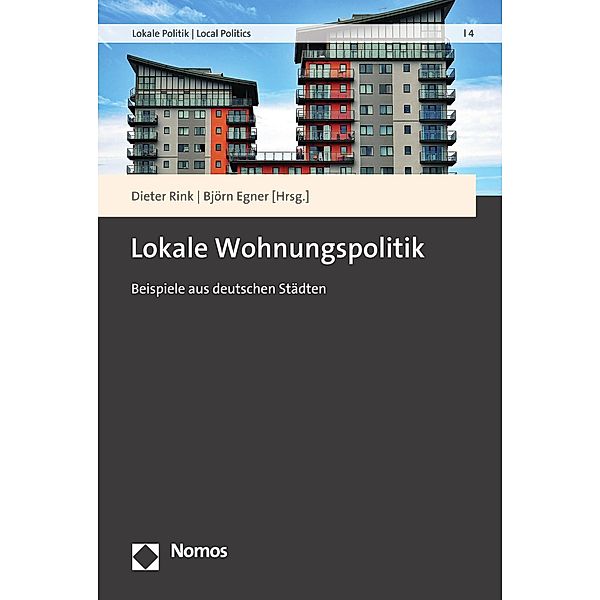 Lokale Politik | Local Politics

| 4

Dieter Rink | Björn Egner [Hrsg.]

Lokale Wohnungspolitik

Beispiele aus deutschen Städten

Nomos